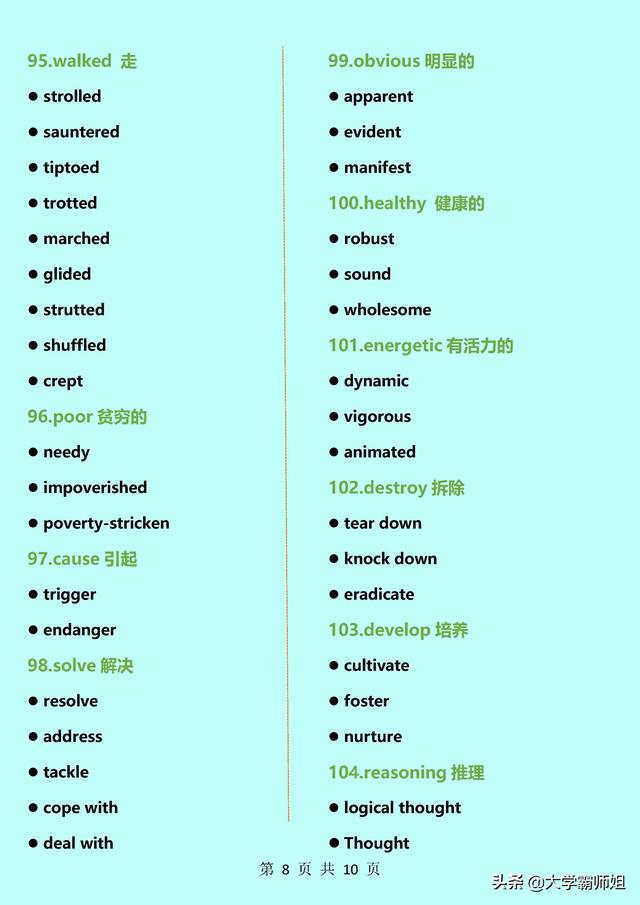 95.walked 走

● strolled

● sauntered

● tiptoed

● trotted

● marched

● glided

● strutted

● shuffled

● crept

96.poor 贫穷的

● needy

● impoverished

● poverty-stricken

97.cause 引起

● trigger

● endanger

98.solve 解决

● resolve

● address

● tackle

● cope with

● deal with

99.obvious 明显的

● apparent

● evident

● manifest

100.healthy 健康的

● robust

● sound

● wholesome

101.energetic 有活力的

● dynamic

● vigorous

● animated

102.destroy 拆除

● tear down

● knock down

● eradicate

103.develop 培养

● cultivate

● foster

● nurture

104.reasoning 推理

● logical thought

● Thought

第 8 页 共 10 页

头条 @大学霸师姐